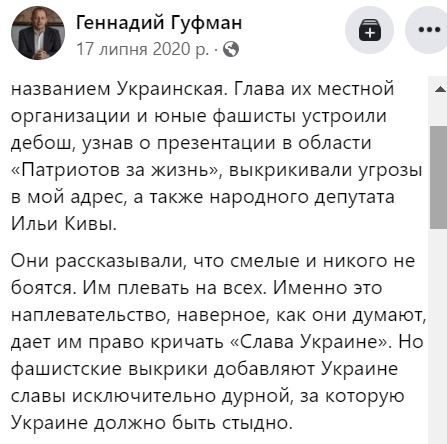 Геннадий Гуфман
17 липня 2020 р. ·

названием Украинская. Глава их местной организации и юные фашисты устроили дебош, узнав о презентации в области «Патриотов за жизнь», выкрикивали угрозы в мой адрес, а также народного депутата Ильи Кивы.

Они рассказывали, что смелые и никого не боятся. Им плевать на всех. Именно это наплевательство, наверное, как они думают, дает им право кричать «Слава Украине». Но фашистские выкрики добавляют Украине славы исключительно дурной, за которую Украине должно быть стыдно.